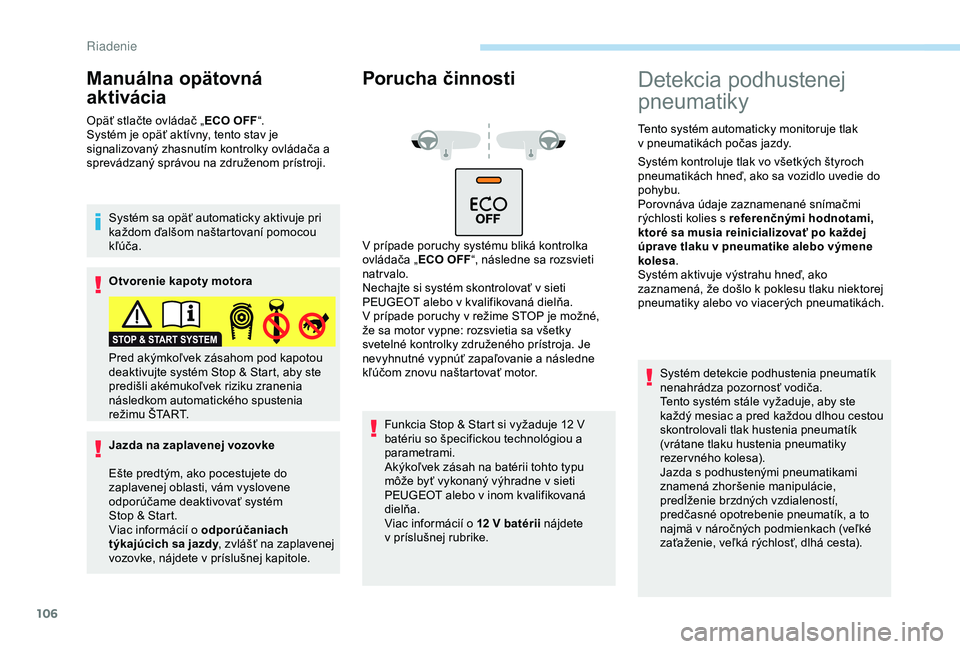 Riadenie

Manuálna opätovná aktivácia

Opäť stlačte ovládač „ECO OFF“.
Systém je opäť aktívny, tento stav je signalizovaný zhasnutím kontrolky ovládača a sprevádzaný správou na združenom prístroji.

Systém sa opäť automaticky aktivuje pri každom ďalšom naštartovaní pomocou kľúča.

Otvorenie kapoty motora

STOP & START SYSTEM

Pred akýmkoľvek zásahom pod kapotou deaktivujte systém Stop & Start, aby ste predišli akémukoľvek riziku zranenia následkom automatického spustenia režimu ŠTART.

Jazda na zaplavenej vozovke

Ešte predtým, ako pocestujete do zaplavenej oblasti, vám vyslovene odporúčame deaktivovať systém Stop & Start.
Viac informácií o odporúčaniach týkajúcich sa jazdy, zvlášť na zaplavenej vozovke, nájdete v príslušnej kapitole.

Porucha činnosti

ECO OFF

V prípade poruchy systému bliká kontrolka ovládača „ECO OFF“, následne sa rozsvieti natrvalo.
Nechajte si systém skontrolovať v sieti PEUGEOT alebo v kvalifikovaná dielňa.
V prípade poruchy v režime STOP je možné, že sa motor vypne: rozsvietia sa všetky svetelné kontrolky združeného prístroja. Je nevyhnutné vypnúť zapaľovanie a následne kľúčom znovu naštartovať motor.

Funkcia Stop & Start si vyžaduje 12 V batériu so špecifickou technológiou a parametrami.
Akýkoľvek zásah na batérii tohto typu môže byť vykonaný výhradne v sieti PEUGEOT alebo v inom kvalifikovaná dielňa.
Viac informácií o 12 V batérii nájdete v príslušnej rubrike.

Detekcia podhustenej pneumatiky

Tento systém automaticky monitoruje tlak v pneumatikách počas jazdy.

Systém kontroluje tlak vo všetkých štyroch pneumatikách hneď, ako sa vozidlo uvedie do pohybu.
Porovnáva údaje zaznamenané snímačmi rýchlosti kolies s referenčnými hodnotami, ktoré sa musia reinicializovať po každej úprave tlaku v pneumatike alebo výmene kolesa.
Systém aktivuje výstrahu hneď, ako zaznamená, že došlo k poklesu tlaku niektorej pneumatiky alebo vo viacerých pneumatikách.

Systém detekcie podhustenia pneumatík nenahrádza pozornosť vodiča.
Tento systém stále vyžaduje, aby ste každý mesiac a pred každou dlhou cestou skontrolovali tlak hustenia pneumatík (vrátane tlaku hustenia pneumatiky rezervného kolesa).
Jazda s podhustenými pneumatikami znamená zhoršenie manipulácie, predĺženie brzdných vzdialeností, predčasné opotrebenie pneumatík, a to najmä v náročných podmienkach (veľké zaťaženie, veľká rýchlosť, dlhá cesta).

106

carmanualsonline.info